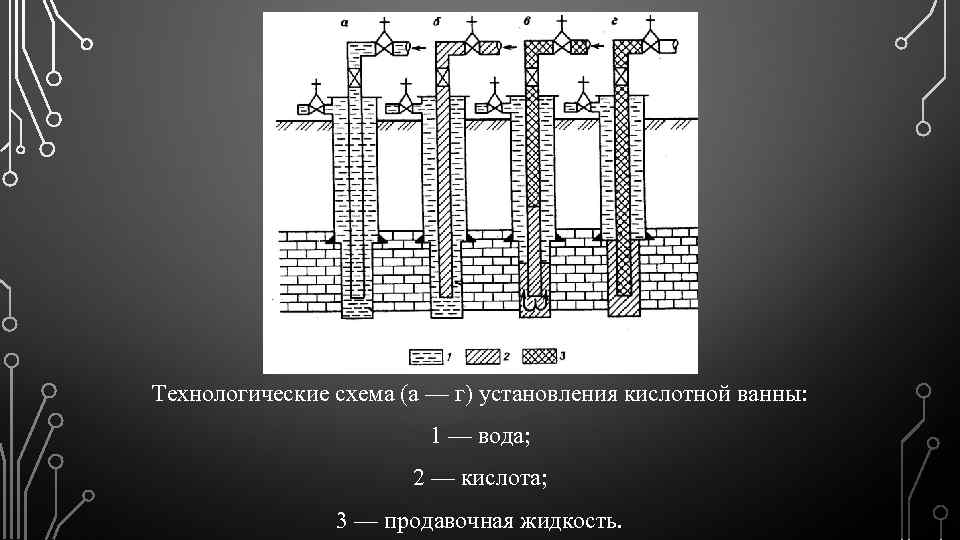 а б в г

1 2 3

Технологические схема (а — г) установления кислотной ванны:

1 — вода;

2 — кислота;

3 — продавочная жидкость.